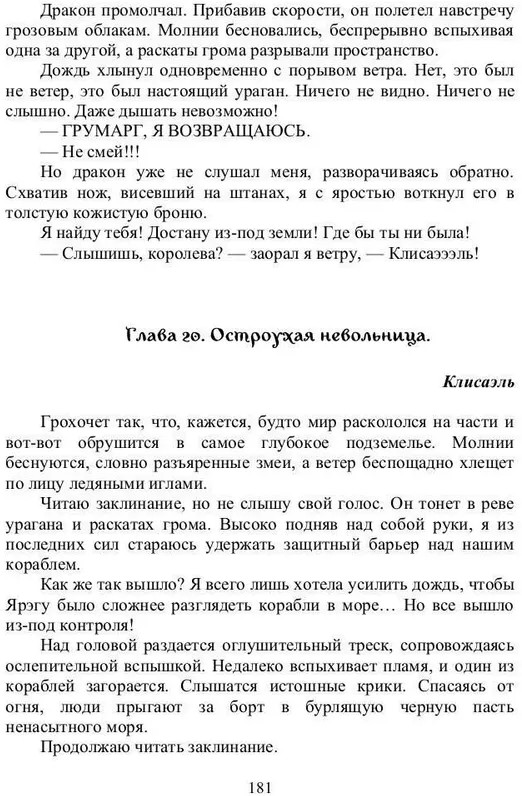 Дракон промолчал. Прибавив скорости, он полетел навстречу грозовым облакам. Молнии бесновались, беспрерывно вспыхивая одна за другой, а раскаты грома разрывали пространство.

Дождь хлынул одновременно с порывом ветра. Нет, это был не ветер, это был настоящий ураган. Ничего не видно. Ничего не слышно. Даже дышать невозможно!

— ГРУМАРГ, Я ВОЗВРАЩАЮСЬ.

— Не смей!!!

Но дракон уже не слушал меня, разворачиваясь обратно. Схватив нож, висевший на штанах, я с яростью воткнул его в толстую кожистую броню.

Я найду тебя! Достану из-под земли! Где бы ты ни была!

— Слышишь, королева? — заорал я ветру, — Клисаэээль!

Глава 20. Остроухая невольница.

Клисаэль

Грохочет так, что, кажется, будто мир раскололся на части и вот-вот обрушится в самое глубокое подземелье. Молнии беснуются, словно разъяренные змеи, а ветер беспощадно хлещет по лицу ледяными иглами.

Читаю заклинание, но не слышу свой голос. Он тонет в реве урагана и раскатах грома. Высоко подняв над собой руки, я из последних сил стараюсь удержать защитный барьер над нашим кораблем.

Как же так вышло? Я всего лишь хотела усилить дождь, чтобы Ярэгу было сложнее разглядеть корабли в море… Но все вышло из-под контроля!

Над головой раздается оглушительный треск, сопровождаясь ослепительной вспышкой. Недалеко вспыхивает пламя, и один из кораблей загорается. Слышатся истошные крики. Спасаясь от огня, люди прыгают за борт в бурлящую черную пасть ненасытного моря.

Продолжаю читать заклинание.

181